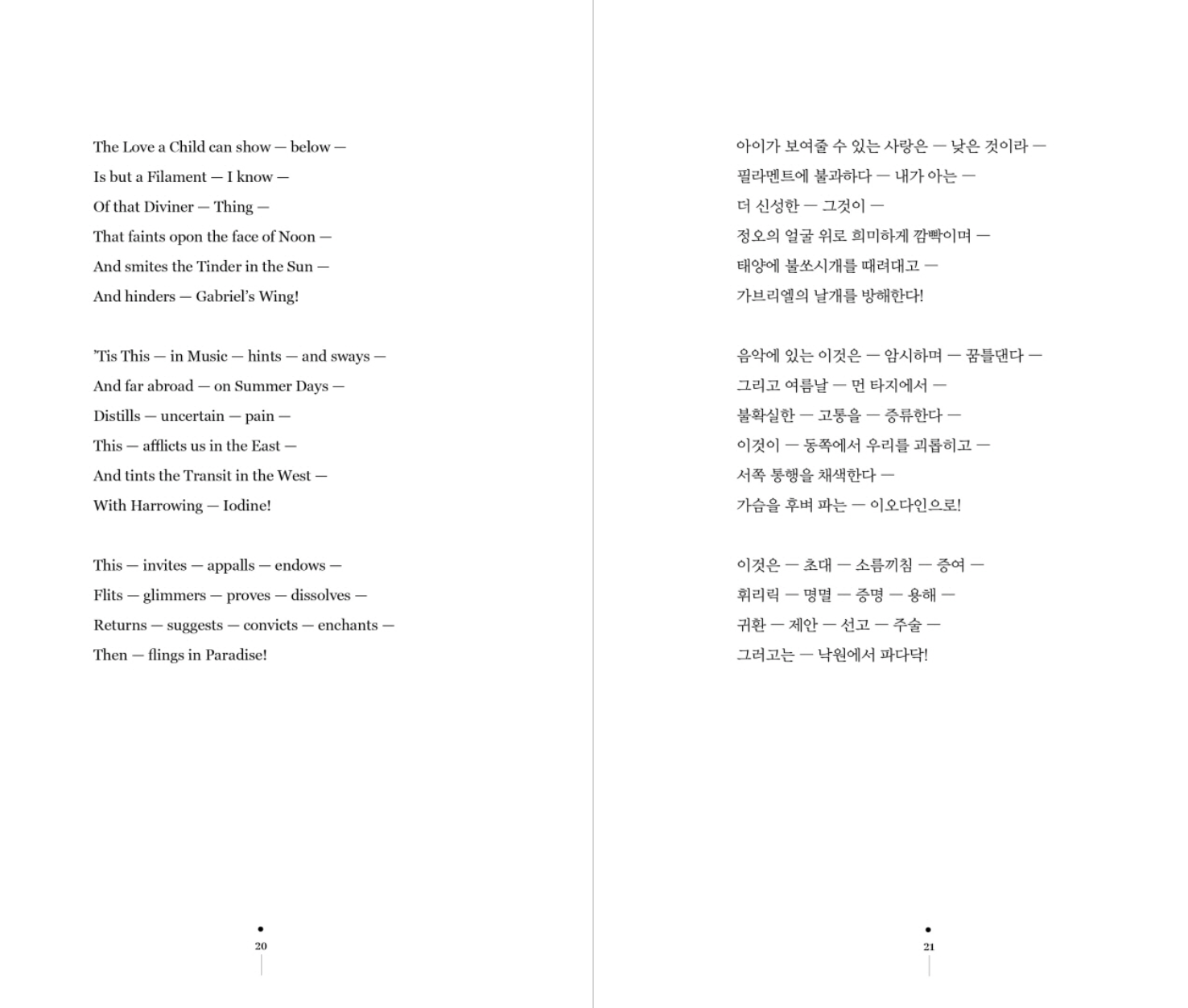 The Love a Child can show — below —
Is but a Filament — I know —
Of that Diviner — Thing —
That faints opon the face of Noon —
And smites the Tinder in the Sun —
And hinders — Gabriel's Wing!

'Tis This — in Music — hints — and sways —
And far abroad — on Summer Days —
Distills — uncertain — pain —
This — afflicts us in the East —
And tints the Transit in the West —
With Harrowing — Iodine!

This — invites — appalls — endows —
Flits — glimmers — proves — dissolves —
Returns — suggests — convicts — enchants —
Then — flings in Paradise!

20

아이가 보여줄 수 있는 사랑은 — 낮은 것이라 —
필라멘트에 불과하다 — 내가 아는 —
더 신성한 — 그것이 —
정오의 얼굴 위로 희미하게 깜빡이며 —
태양에 불쏘시개를 때려대고 —
가브리엘의 날개를 방해한다!

음악에 있는 이것은 — 암시하며 — 꿈틀댄다 —
그리고 여름날 — 먼 타지에서 —
불확실한 — 고통을 — 증류한다 —
이것이 — 동쪽에서 우리를 괴롭히고 —
서쪽 통행을 채색한다 —
가슴을 후벼 파는 — 이오다인으로!

이것은 — 초대 — 소름끼침 — 증여 —
휘리릭 — 명멸 — 증명 — 용해 —
귀환 — 제안 — 선고 — 주술 —
그러고는 — 낙원에서 파다닥!

21